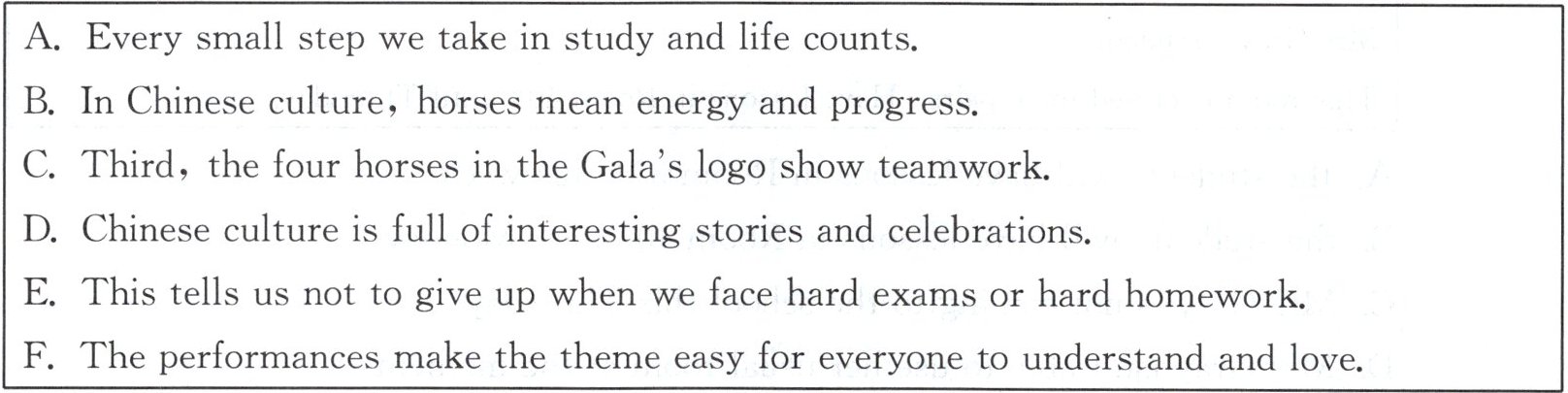 A. Every small step we take in study and life counts.

B. In Chinese culture, horses mean energy and progress.

C. Third, the four horses in the Gala's logo show teamwork.

D. Chinese culture is full of interesting stories and celebrations.

E. This tells us not to give up when we face hard exams or hard homework.

F. The performances make the theme easy for everyone to understand and love.